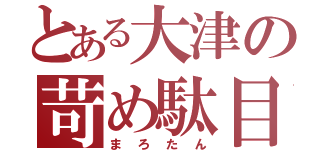 とある大津の
苛め駄目
まろたん